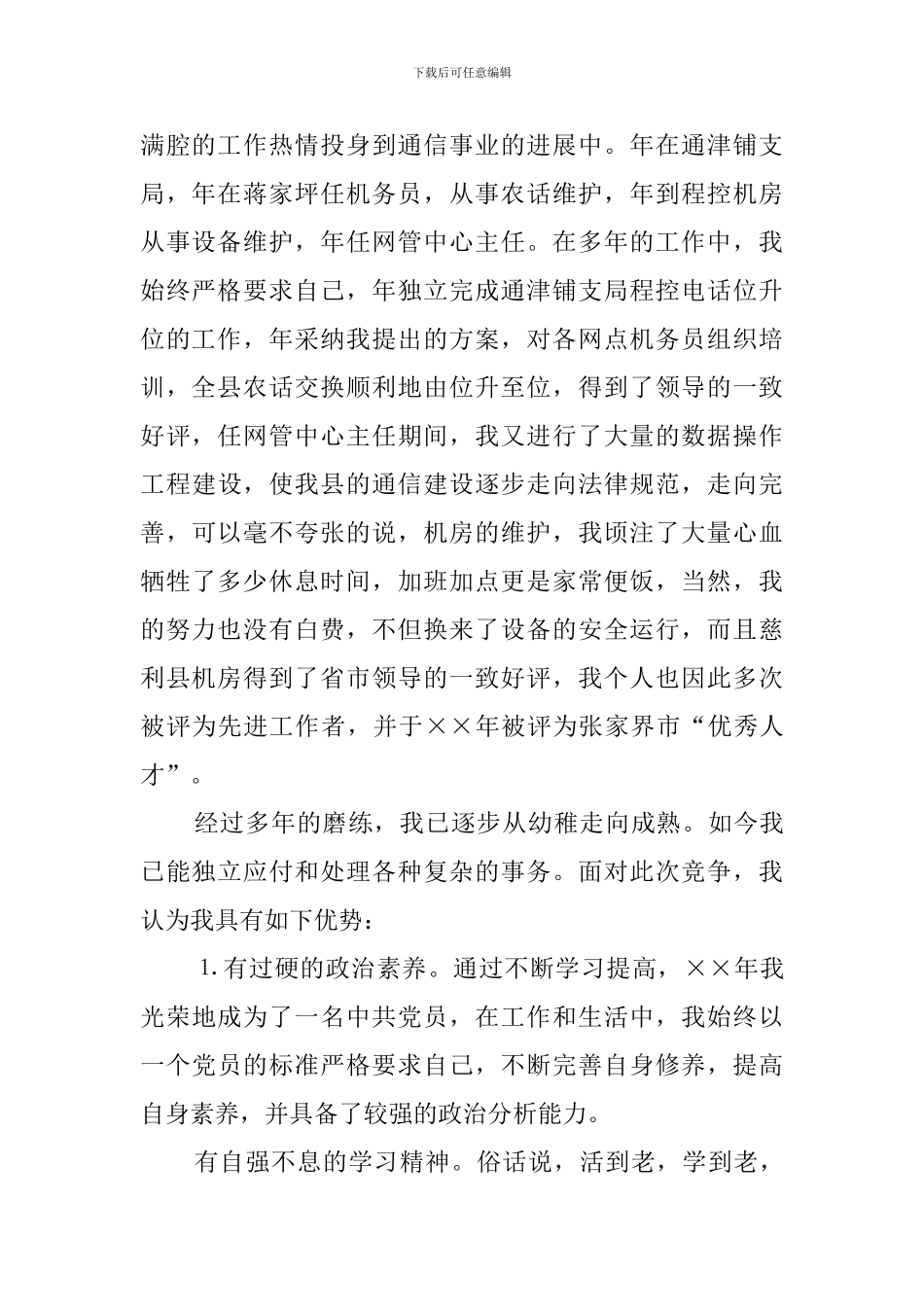 下载后可任意编辑

满腔的工作热情投身到通信事业的进展中。年在通津铺支局，年在蒋家坪任机务员，从事农话维护，年到程控机房从事设备维护，年任网管中心主任。在多年的工作中，我始终严格要求自己，年独立完成通津铺支局程控电话位升位的工作，年采纳我提出的方案，对各网点机务员组织培训，全县农话交换顺利地由位升至位，得到了领导的一致好评，任网管中心主任期间，我又进行了大量的数据操作工程建设，使我县的通信建设逐步走向法律规范，走向完善，可以毫不夸张的说，机房的维护，我顷注了大量心血牺牲了多少休息时间，加班加点更是家常便饭，当然，我的努力也没有白费，不但换来了设备的安全运行，而且慈利县机房得到了省市领导的一致好评，我个人也因此多次被评为先进工作者，并于××年被评为张家界市“优秀人才”。

经过多年的磨练，我已逐步从幼稚走向成熟。如今我已能独立应付和处理各种复杂的事务。面对此次竞争，我认为我具有如下优势：

1.有过硬的政治素养。通过不断学习提高，××年我光荣地成为了一名中共党员，在工作和生活中，我始终以一个党员的标准严格要求自己，不断完善自身修养，提高自身素养，并具备了较强的政治分析能力。

有自强不息的学习精神。俗话说，活到老，学到老，